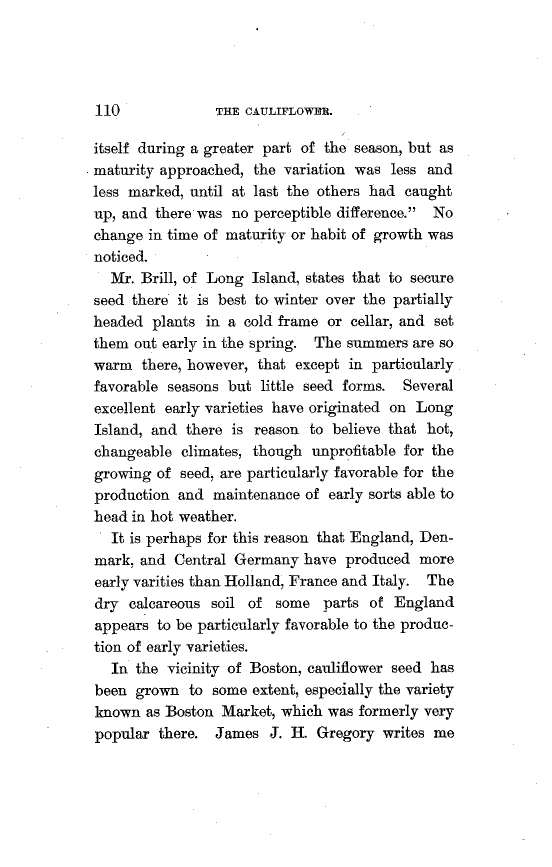 110 THE CAULIFLOWER.

itself during a greater part of the season, but as maturity approached, the variation was less and less marked, until at last the others had caught up, and there was no perceptible difference." No change in time of maturity or habit of growth was noticed.

Mr. Brill, of Long Island, states that to secure seed there it is best to winter over the partially headed plants in a cold frame or cellar, and set them out early in the spring. The summers are so warm there, however, that except in particularly favorable seasons but little seed forms. Several excellent early varieties have originated on Long Island, and there is reason to believe that hot, changeable climates, though unprofitable for the growing of seed, are particularly favorable for the production and maintenance of early sorts able to head in hot weather.

It is perhaps for this reason that England, Denmark, and Central Germany have produced more early varities than Holland, France and Italy. The dry calcareous soil of some parts of England appears to be particularly favorable to the production of early varieties.

In the vicinity of Boston, cauliflower seed has been grown to some extent, especially the variety known as Boston Market, which was formerly very popular there. James J. H. Gregory writes me